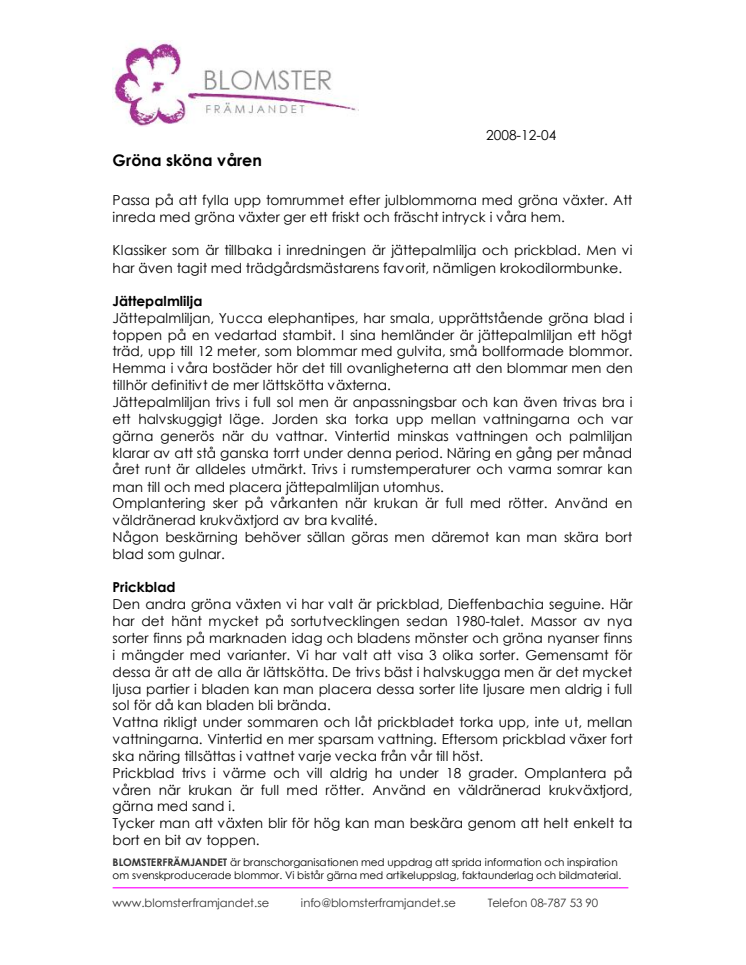 BLOMSTER
FRÄMJANDET

2008-12-04

Gröna sköna våren

Passa på att fylla upp tomrummet efter julblommorna med gröna växter. Att inreda med gröna växter ger ett friskt och fräscht intryck i våra hem.

Klassiker som är tillbaka i inredningen är jättepalmlilja och prickblad. Men vi har även tagit med trädgårdsmästarens favorit, nämligen krokodilormbunke.

Jättepalmlilja
Jättepalmliljan, Yucca elephantipes, har smala, upprättstående gröna blad i toppen på en vedartad stambit. I sina hemländer är jättepalmliljan ett högt träd, upp till 12 meter, som blommar med gulvita, små bollformade blommor. Hemma i våra bostäder hör det till ovanligheterna att den blommar men den tillhör definitivt de mer lättskötta växterna.
Jättepalmliljan trivs i full sol men är anpassningsbar och kan även trivas bra i ett halvskuggigt läge. Jorden ska torka upp mellan vattningarna och var gärna generös när du vattnar. Vintertid minskas vattningen och palmliljan klarar av att stå ganska torrt under denna period. Näring en gång per månad året runt är alldeles utmärkt. Trivs i rumstemperaturer och varma somrar kan man till och med placera jättepalmliljan utomhus.
Omplantering sker på vårkanten när krukan är full med rötter. Använd en väldränerad krukväxtjord av bra kvalité.
Någon beskärning behöver sällan göras men däremot kan man skära bort blad som gulnar.

Prickblad
Den andra gröna växten vi har valt är prickblad, Dieffenbachia seguine. Här har det hänt mycket på sortutvecklingen sedan 1980-talet. Massor av nya sorter finns på marknaden idag och bladens mönster och gröna nyanser finns i mängder med varianter. Vi har valt att visa 3 olika sorter. Gemensamt för dessa är att de alla är lättskötta. De trivs bäst i halvskugga men är det mycket ljusa partier i bladen kan man placera dessa sorter lite ljusare men aldrig i full sol för då kan bladen bli brända.
Vattna rikligt under sommaren och låt prickbladet torka upp, inte ut, mellan vattningarna. Vintertid en mer sparsam vattning. Eftersom prickblad växer fort ska näring tillsättas i vattnet varje vecka från vår till höst.
Prickblad trivs i värme och vill aldrig ha under 18 grader. Omplantera på våren när krukan är full med rötter. Använd en väldränerad krukväxtjord, gärna med sand i.
Tycker man att växten blir för hög kan man beskära genom att helt enkelt ta bort en bit av toppen.

BLOMSTERFRÄMJANDET är branschorganisationen med uppdrag att sprida information och inspiration om svenskproducerade blommor. Vi bistår gärna med artikeluppslag, faktaunderlag och bildmaterial.

www.blomsterframjandet.se info@blomsterframjandet.se Telefon 08-787 53 90